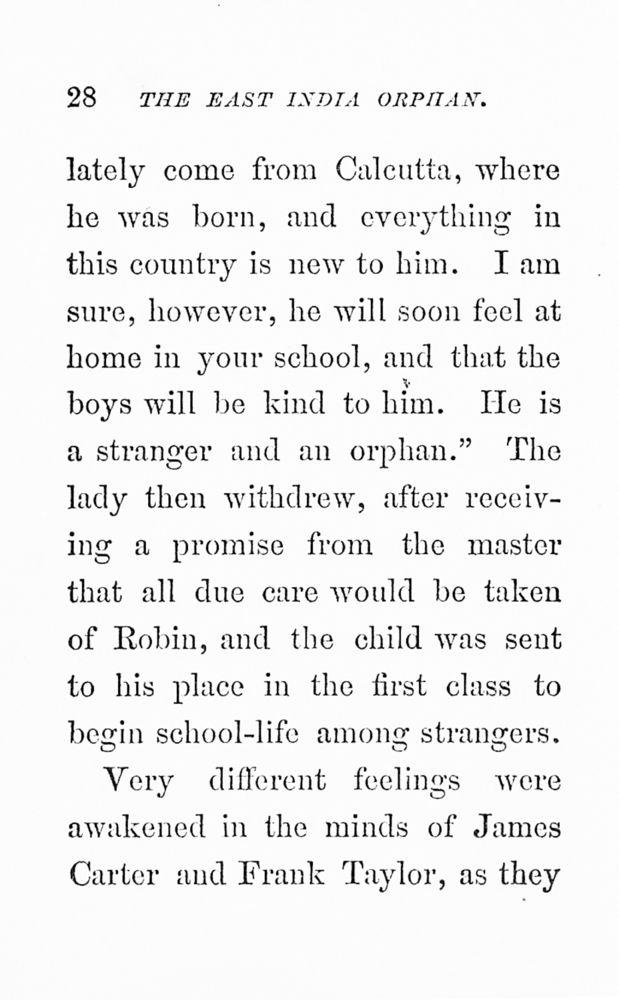 28 THE EAST INDIA ORPHAN.

lately come from Calcutta, where he was born, and everything in this country is new to him. I am sure, however, he will soon feel at home in your school, and that the boys will be kind to him. He is a stranger and an orphan." The lady then withdrew, after receiving a promise from the master that all due care would be taken of Robin, and the child was sent to his place in the first class to begin school-life among strangers.

Very different feelings were awakened in the minds of James Carter and Frank Taylor, as they